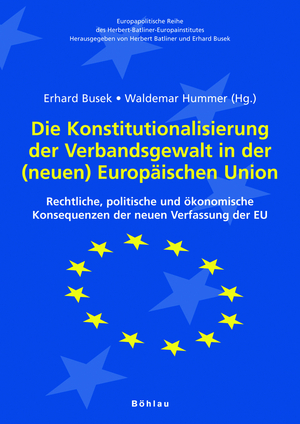 Europapolitische Reihe
des Herbert-Batliner-Europainstitutes
Herausgegeben von Herbert Batliner und Erhard Busek

Erhard Busek • Waldemar Hummer (Hg.)

Die Konstitutionalisierung der Verbandsgewalt in der (neuen) Europäischen Union

Rechtliche, politische und ökonomische Konsequenzen der neuen Verfassung der EU

Böhlau